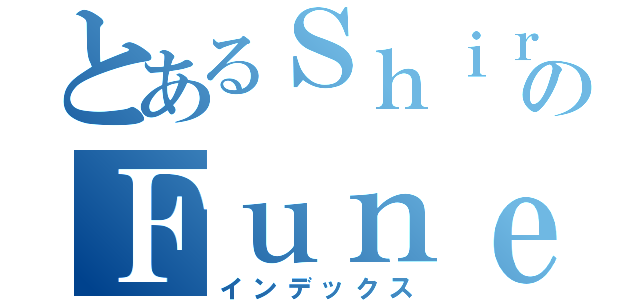 とあるＳｈｉｒの
Ｆｕｎｅ
インデックス